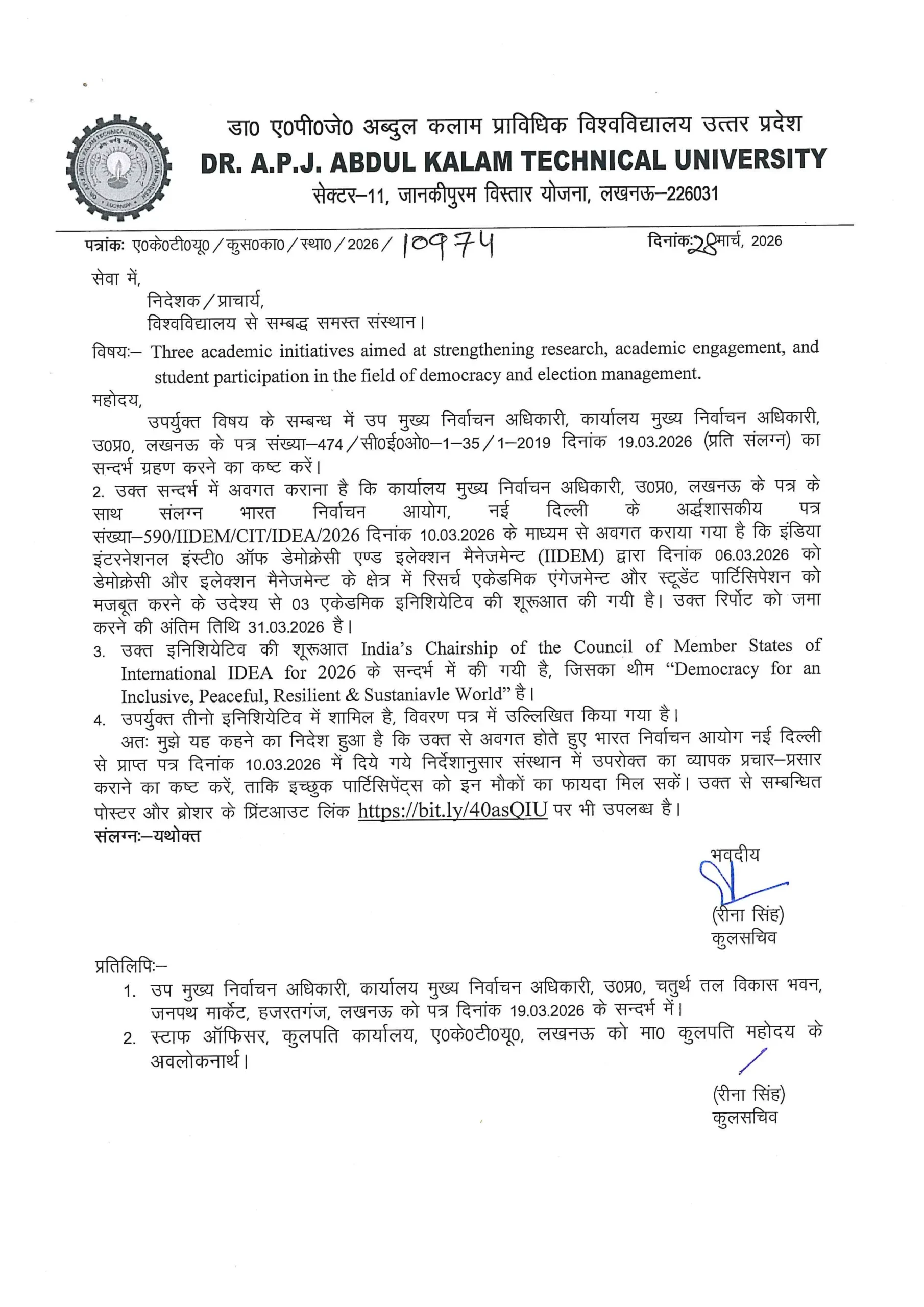 डा0 ए0पी0जे0 अब्दुल कलाम प्राविधिक विश्वविद्यालय उत्तर प्रदेश
DR. A.P.J. ABDUL KALAM TECHNICAL UNIVERSITY
सेक्टर–11, जानकीपुरम विस्तार योजना, लखनऊ–226031

पत्रांकः ए0के0टी0यू0/कुस0का0/स्था0/2026/ 10974
दिनांकः 28 मार्च, 2026

सेवा में,
निदेशक/प्राचार्य,
विश्वविद्यालय से सम्बद्ध समस्त संस्थान।

विषयः– Three academic initiatives aimed at strengthening research, academic engagement, and student participation in the field of democracy and election management.

महोदय,
उपर्युक्त विषय के सम्बन्ध में उप मुख्य निर्वाचन अधिकारी, कार्यालय मुख्य निर्वाचन अधिकारी, उ0प्र0, लखनऊ के पत्र संख्या–474/सी0ई0ओ0–1–35/1–2019 दिनांक 19.03.2026 (प्रति संलग्न) का सन्दर्भ ग्रहण करने का कष्ट करें।

2. उक्त सन्दर्भ में अवगत कराना है कि कार्यालय मुख्य निर्वाचन अधिकारी, उ0प्र0, लखनऊ के पत्र के साथ संलग्न भारत निर्वाचन आयोग, नई दिल्ली के अर्द्धशासकीय पत्र संख्या–590/IIDEM/CIT/IDEA/2026 दिनांक 10.03.2026 के माध्यम से अवगत कराया गया है कि इंडिया इंटरनेशनल इंस्टी0 ऑफ डेमोक्रेसी एण्ड इलेक्शन मैनेजमेन्ट (IIDEM) द्वारा दिनांक 06.03.2026 को डेमोक्रेसी और इलेक्शन मैनेजमेन्ट के क्षेत्र में रिसर्च एकेडमिक एंगेजमेन्ट और स्टूडेंट पार्टिसिपेशन को मजबूत करने के उदेश्य से 03 एकेडमिक इनिशियेटिव की शूरूआत की गयी है। उक्त रिर्पोट को जमा करने की अंतिम तिथि 31.03.2026 है।

3. उक्त इनिशियेटिव की शूरूआत India's Chairship of the Council of Member States of International IDEA for 2026 के सन्दर्भ में की गयी है, जिसका थीम "Democracy for an Inclusive, Peaceful, Resilient & Sustaniavle World" है।

4. उपर्युक्त तीनो इनिशियेटिव में शामिल है, विवरण पत्र में उल्लिखित किया गया है।
अतः मुझे यह कहने का निदेश हुआ है कि उक्त से अवगत होते हुए भारत निर्वाचन आयोग नई दिल्ली से प्राप्त पत्र दिनांक 10.03.2026 में दिये गये निर्देशानुसार संस्थान में उपरोक्त का व्यापक प्रचार–प्रसार कराने का कष्ट करें, ताकि इच्छुक पार्टिसिपेंट्स को इन मौकों का फायदा मिल सकें। उक्त से सम्बन्धित पोस्टर और ब्रोशर के प्रिंटआउट लिंक https://bit.ly/40asQIU पर भी उपलब्ध है।
संलग्नः–यथोक्त

भवदीय
(रीना सिंह)
कुलसचिव

प्रतिलिपिः–
1. उप मुख्य निर्वाचन अधिकारी, कार्यालय मुख्य निर्वाचन अधिकारी, उ0प्र0, चतुर्थ तल विकास भवन, जनपथ मार्केट, हजरतगंज, लखनऊ को पत्र दिनांक 19.03.2026 के सन्दर्भ में।
2. स्टाफ ऑफिसर, कुलपति कार्यालय, ए0के0टी0यू0, लखनऊ को मा0 कुलपति महोदय के अवलोकनार्थ।

(रीना सिंह)
कुलसचिव